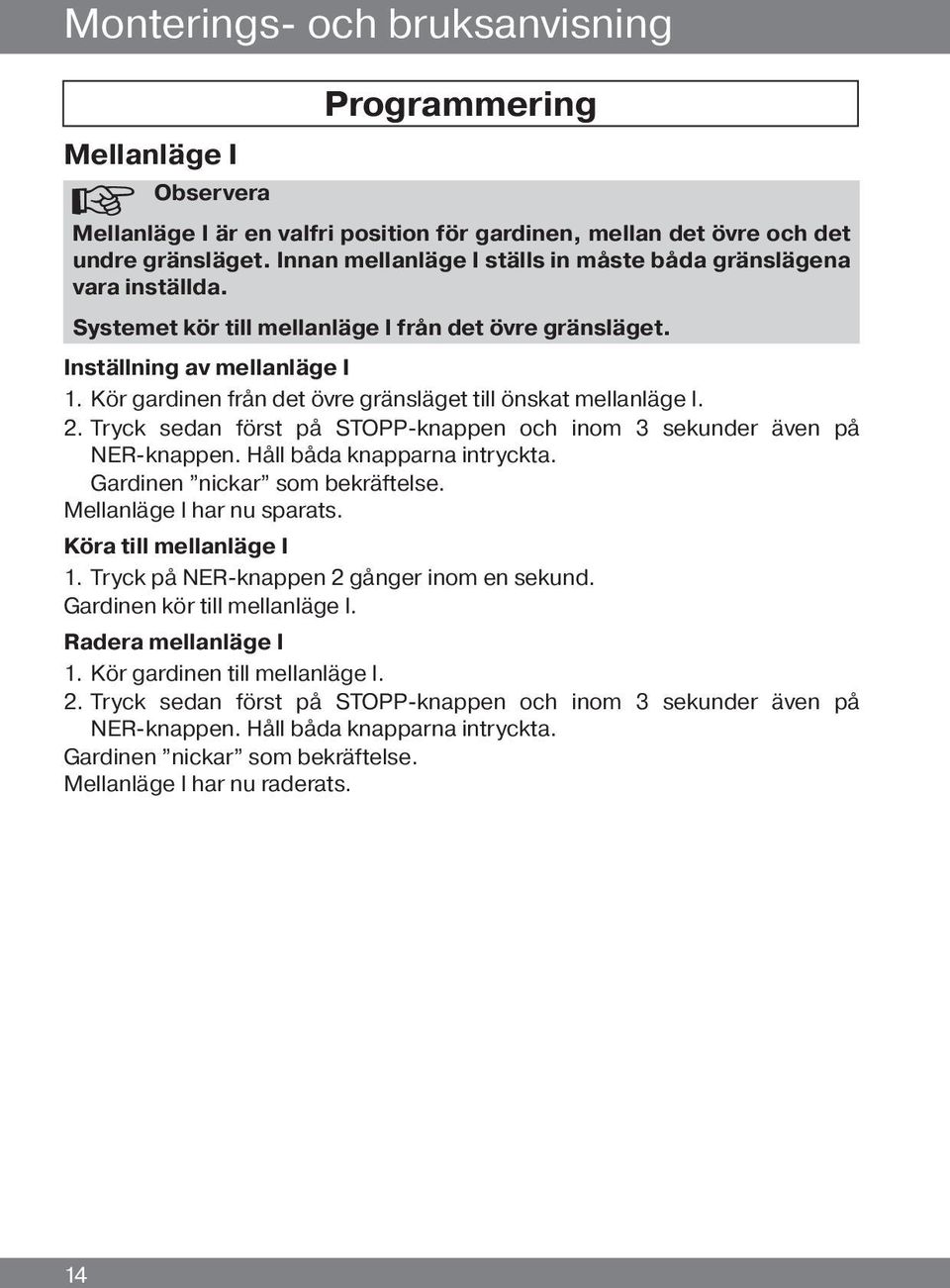 Monterings- och bruksanvisning

Programmering

Mellanläge I

Observera

Mellanläge I är en valfri position för gardinen, mellan det övre och det undre gränsläget. Innan mellanläge I ställs in måste båda gränslägena vara inställda.

Systemet kör till mellanläge I från det övre gränsläget.

Inställning av mellanläge I

1. Kör gardinen från det övre gränsläget till önskat mellanläge I.
2. Tryck sedan först på STOPP-knappen och inom 3 sekunder även på NER-knappen. Håll båda knapparna intryckta.
Gardinen ”nickar” som bekräftelse.
Mellanläge I har nu sparats.

Köra till mellanläge I

1. Tryck på NER-knappen 2 gånger inom en sekund.
Gardinen kör till mellanläge I.

Radera mellanläge I

1. Kör gardinen till mellanläge I.
2. Tryck sedan först på STOPP-knappen och inom 3 sekunder även på NER-knappen. Håll båda knapparna intryckta.
Gardinen ”nickar” som bekräftelse.
Mellanläge I har nu raderats.

14